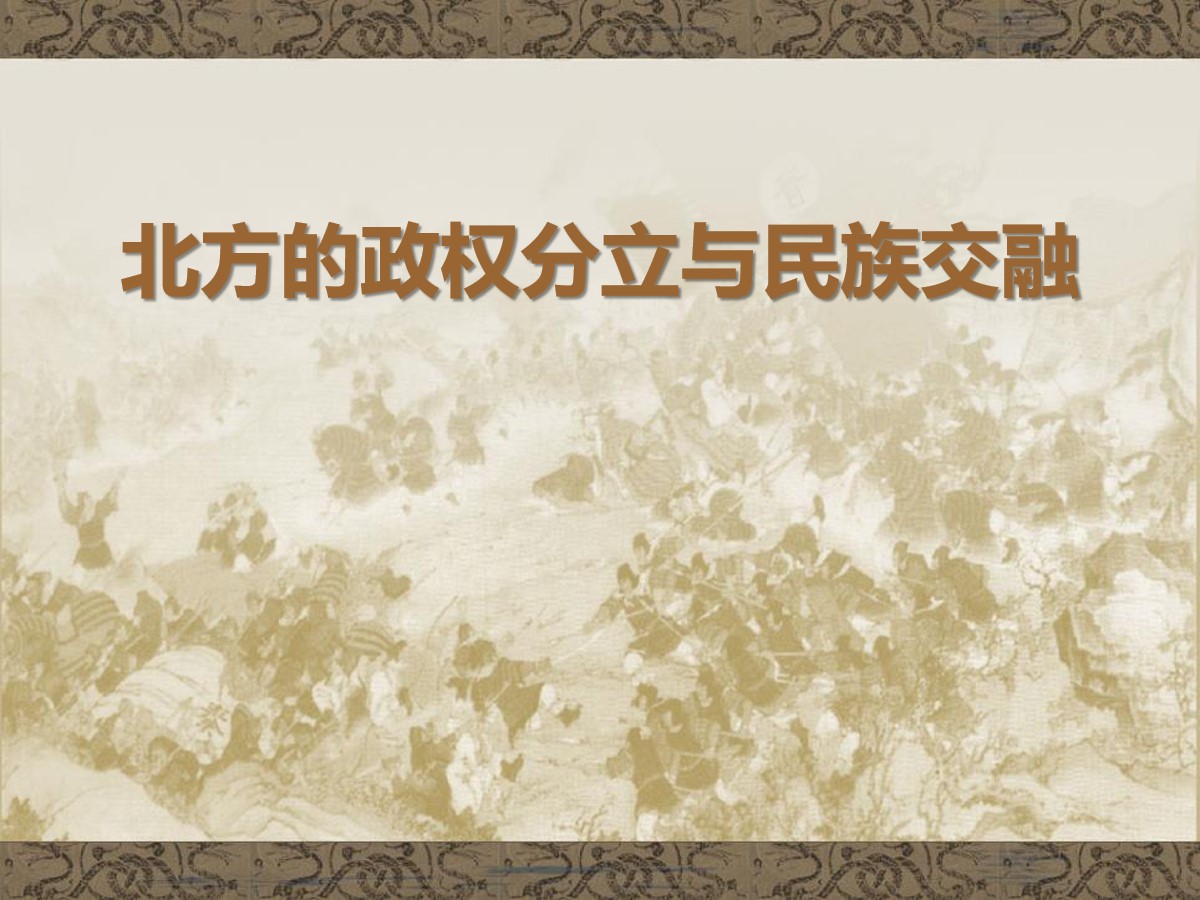 北方的政权分立与民族交融